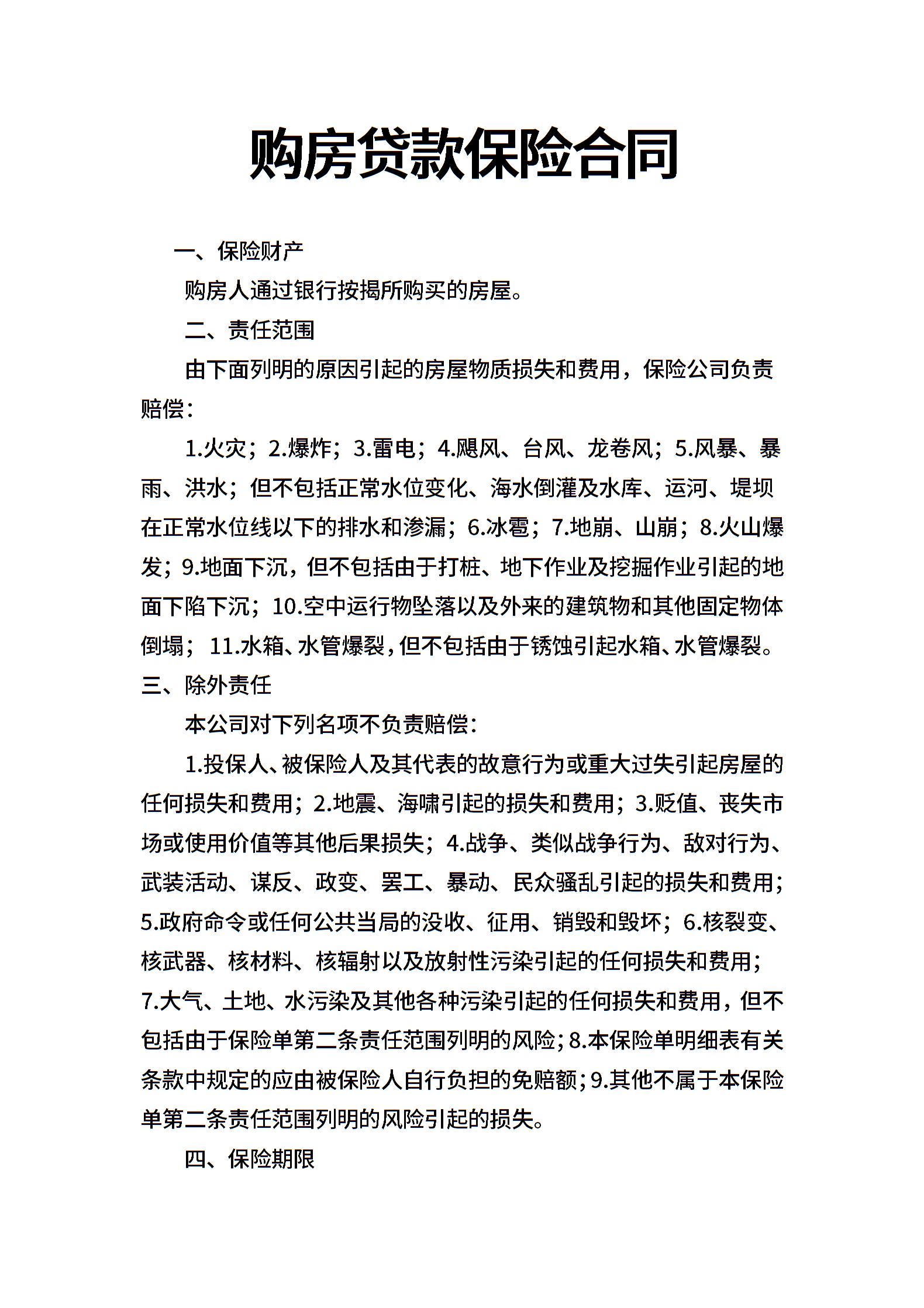 购房贷款保险合同

一、保险财产

购房人通过银行按揭所购买的房屋。

二、责任范围

由下面列明的原因引起的房屋物质损失和费用，保险公司负责赔偿：

1.火灾；2.爆炸；3.雷电；4.飓风、台风、龙卷风；5.风暴、暴雨、洪水；但不包括正常水位变化、海水倒灌及水库、运河、堤坝在正常水位线以下的排水和渗漏；6.冰雹；7.地崩、山崩；8.火山爆发；9.地面下沉，但不包括由于打桩、地下作业及挖掘作业引起的地面下陷下沉；10.空中运行物坠落以及外来的建筑物和其他固定物体倒塌；11.水箱、水管爆裂，但不包括由于锈蚀引起水箱、水管爆裂。

三、除外责任

本公司对下列名项不负责赔偿：

1.投保人、被保险人及其代表的故意行为或重大过失引起房屋的任何损失和费用；2.地震、海啸引起的损失和费用；3.贬值、丧失市场或使用价值等其他后果损失；4.战争、类似战争行为、敌对行为、武装活动、谋反、政变、罢工、暴动、民众骚乱引起的损失和费用；5.政府命令或任何公共当局的没收、征用、销毁和毁坏；6.核裂变、核武器、核材料、核辐射以及放射性污染引起的任何损失和费用；7.大气、土地、水污染及其他各种污染引起的任何损失和费用，但不包括由于保险单第二条责任范围列明的风险；8.本保险单明细表有关条款中规定的应由被保险人自行负担的免赔额；9.其他不属于本保险单第二条责任范围列明的风险引起的损失。

四、保险期限